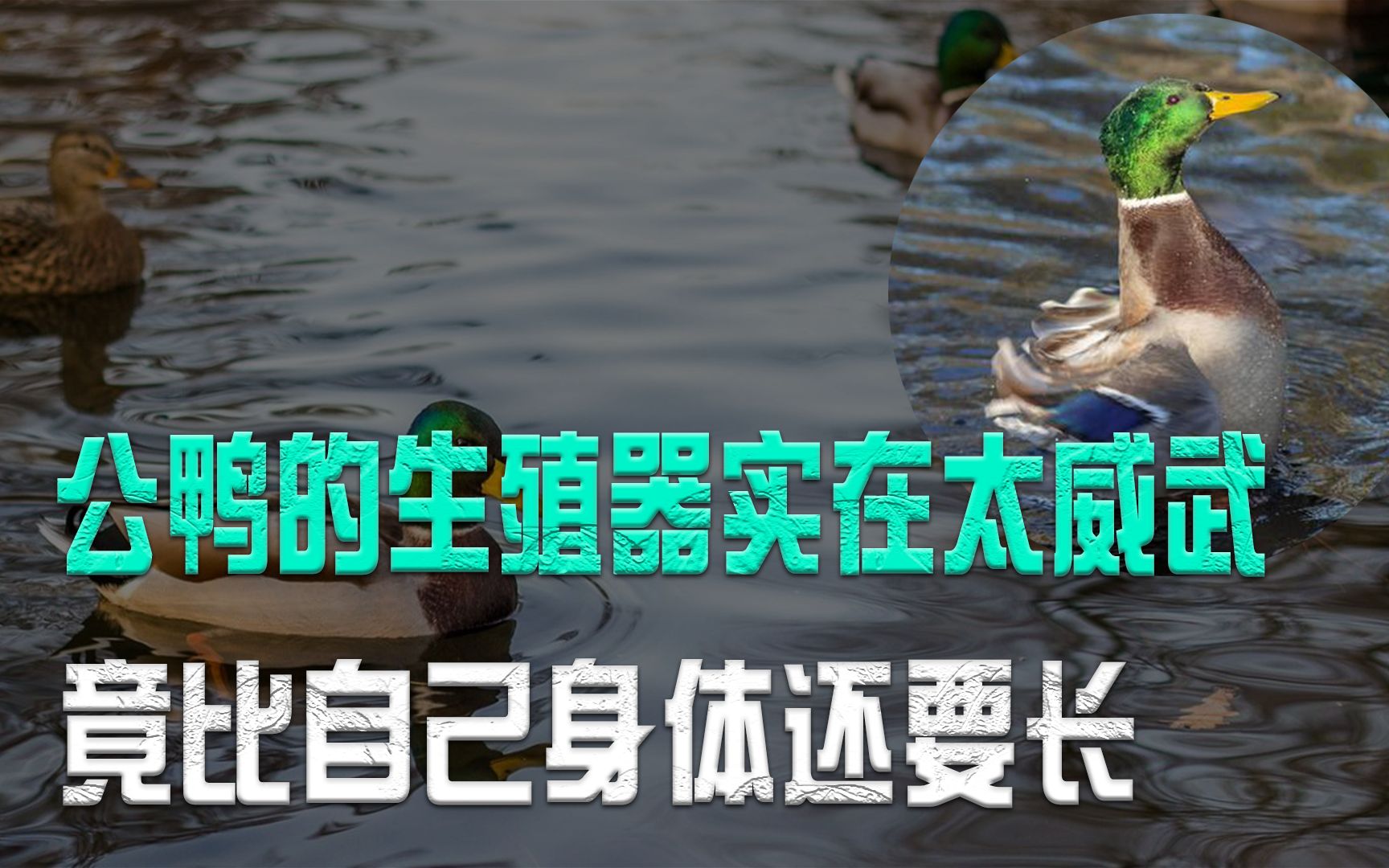 公鸭的生殖器实在太威武
竟比自己身体还要长